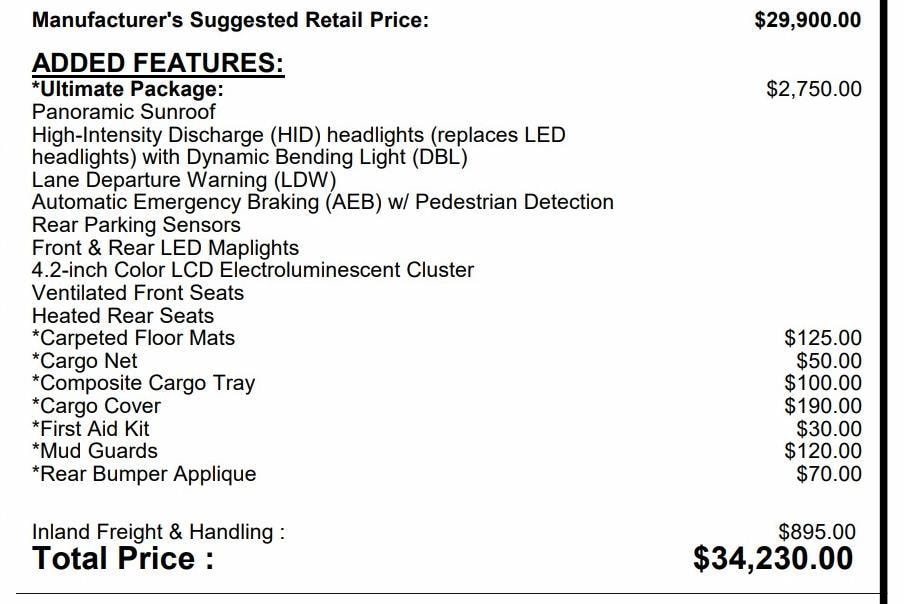 Manufacturer's Suggested Retail Price: $29,900.00

ADDED FEATURES:
*Ultimate Package: $2,750.00
Panoramic Sunroof
High-Intensity Discharge (HID) headlights (replaces LED headlights) with Dynamic Bending Light (DBL)
Lane Departure Warning (LDW)
Automatic Emergency Braking (AEB) w/ Pedestrian Detection
Rear Parking Sensors
Front & Rear LED Maplights
4.2-inch Color LCD Electroluminescent Cluster
Ventilated Front Seats
Heated Rear Seats
*Carpeted Floor Mats $125.00
*Cargo Net $50.00
*Composite Cargo Tray $100.00
*Cargo Cover $190.00
*First Aid Kit $30.00
*Mud Guards $120.00
*Rear Bumper Applique $70.00

Inland Freight & Handling : $895.00
Total Price : $34,230.00